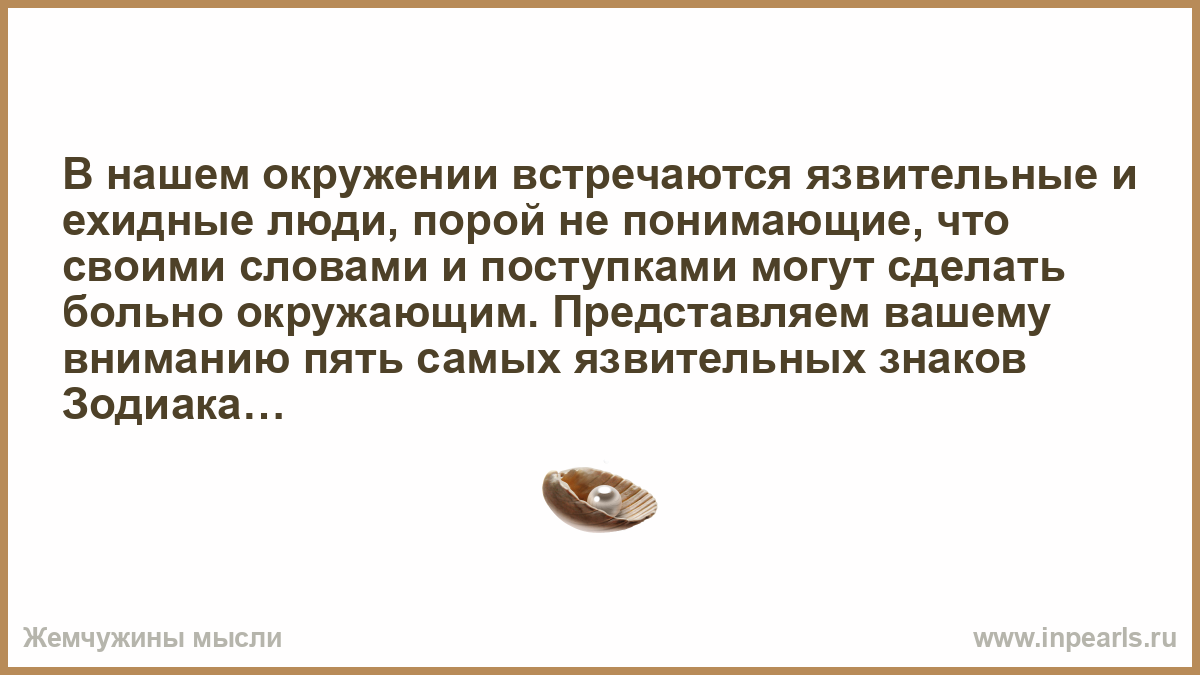 В нашем окружении встречаются язвительные и ехидные люди, порой не понимающие, что своими словами и поступками могут сделать больно окружающим. Представляем вашему вниманию пять самых язвительных знаков Зодиака…

Жемчужины мысли

www.inpearls.ru